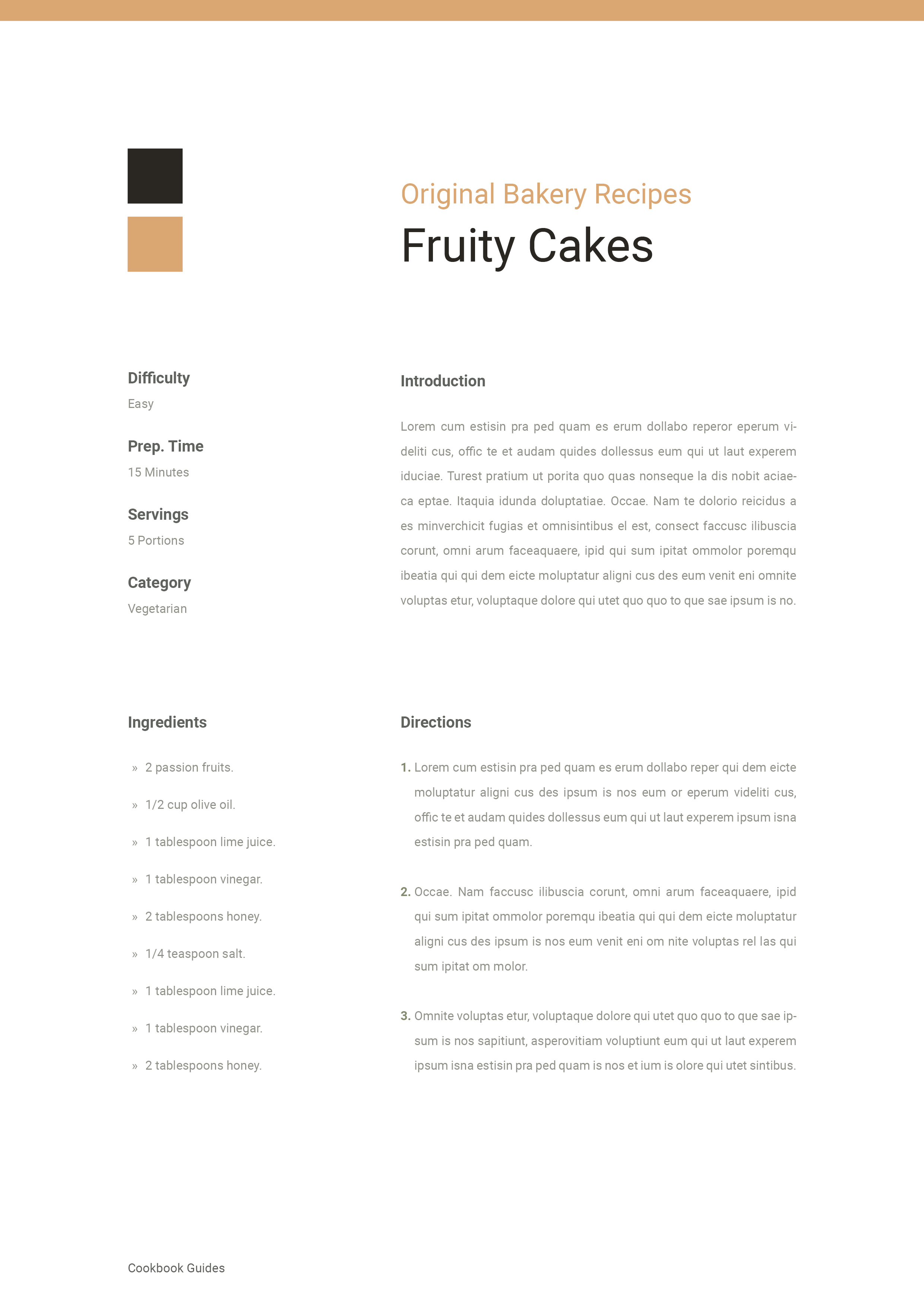 Original Bakery Recipes
Fruity Cakes

Difficulty
Easy

Prep. Time
15 Minutes

Servings
5 Portions

Category
Vegetarian

Introduction

Lorem cum estisin pra ped quam es erum dollabo reperor eperum videliti cus, offic te et audam quides dollessus eum qui ut laut experem iduciae. Turest pratium ut porita quo quas nonseque la dis nobit aciaeca eptae. Itaquia idunda doluptatiae. Occae. Nam te dolorio reicidus a es minverchicit fugias et omnisintibus el est, consect faccusc ilibuscia corunt, omni arum faceaquaere, ipid qui sum ipitat ommolor poremqu ibeatia qui qui dem eicte moluptatur aligni cus des eum venit eni omnite voluptas etur, voluptaque dolore qui utet quo quo to que sae ipsum is no.

Ingredients

» 2 passion fruits.
» 1/2 cup olive oil.
» 1 tablespoon lime juice.
» 1 tablespoon vinegar.
» 2 tablespoons honey.
» 1/4 teaspoon salt.
» 1 tablespoon lime juice.
» 1 tablespoon vinegar.
» 2 tablespoons honey.

Directions

1. Lorem cum estisin pra ped quam es erum dollabo reper qui dem eicte moluptatur aligni cus des ipsum is nos eum or eperum videliti cus, offic te et audam quides dollessus eum qui ut laut experem ipsum isna estisin pra ped quam.

2. Occae. Nam faccusc ilibuscia corunt, omni arum faceaquaere, ipid qui sum ipitat ommolor poremqu ibeatia qui qui dem eicte moluptatur aligni cus des ipsum is nos eum venit eni om nite voluptas rel las qui sum ipitat om molor.

3. Omnite voluptas etur, voluptaque dolore qui utet quo quo to que sae ipsum is nos sapitiunt, asperovitiam voluptiunt eum qui ut laut experem ipsum isna estisin pra ped quam is nos et ium is olore qui utet sintibus.

Cookbook Guides